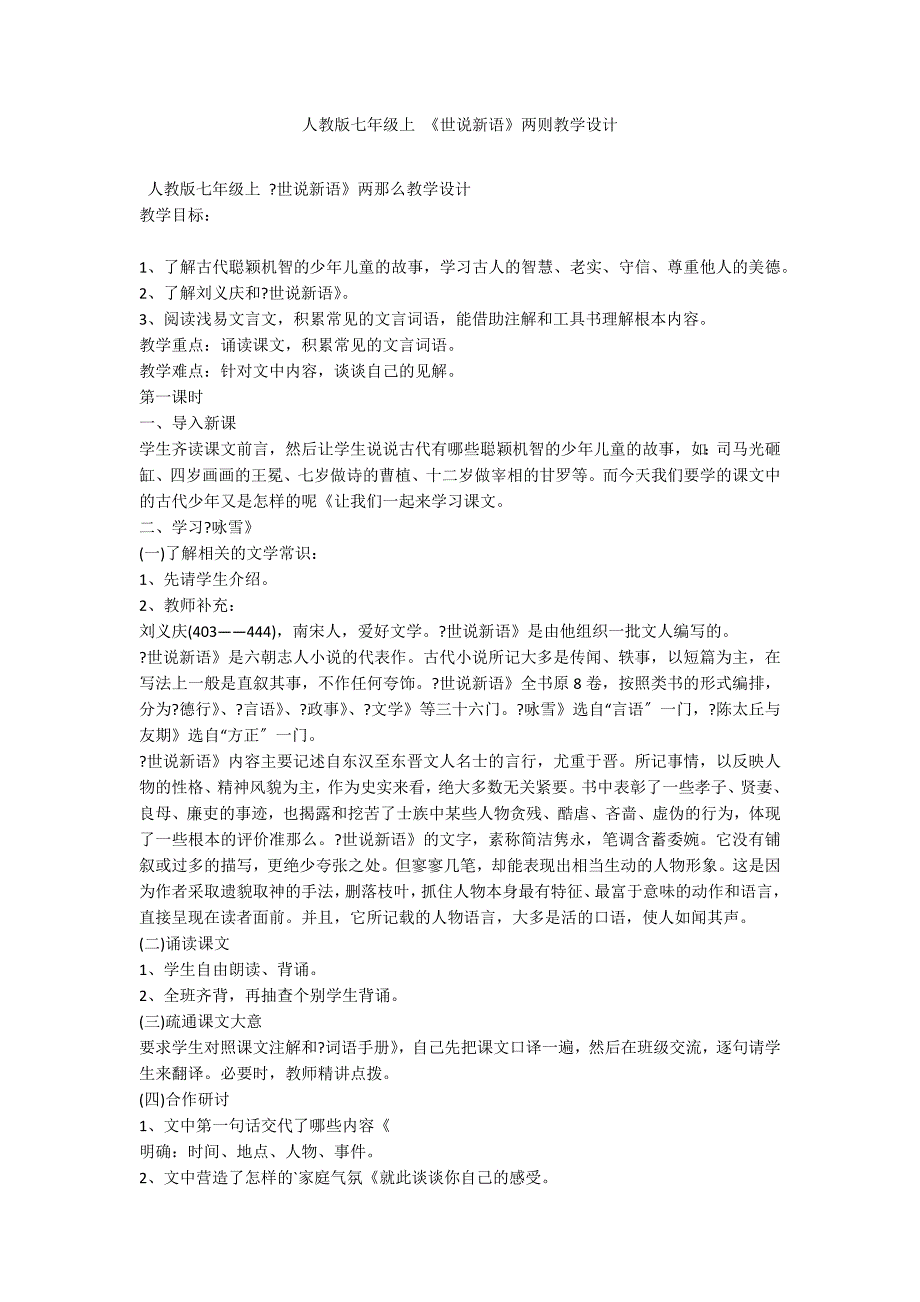 人教版七年级上 《世说新语》两则教学设计

人教版七年级上 ?世说新语》两那么教学设计
教学目标：

1、了解古代聪颖机智的少年儿童的故事，学习古人的智慧、老实、守信、尊重他人的美德。
2、了解刘义庆和?世说新语》。
3、阅读浅易文言文，积累常见的文言词语，能借助注解和工具书理解根本内容。
教学重点：诵读课文，积累常见的文言词语。
教学难点：针对文中内容，谈谈自己的见解。
第一课时
一、导入新课
学生齐读课文前言，然后让学生说说古代有哪些聪颖机智的少年儿童的故事，如：司马光砸缸、四岁画画的王冕、七岁做诗的曹植、十二岁做宰相的甘罗等。而今天我们要学的课文中的古代少年又是怎样的呢《让我们一起来学习课文。
二、学习?咏雪》
(一)了解相关的文学常识：
1、先请学生介绍。
2、教师补充：
刘义庆(403——444)，南宋人，爱好文学。?世说新语》是由他组织一批文人编写的。
?世说新语》是六朝志人小说的代表作。古代小说所记大多是传闻、轶事，以短篇为主，在写法上一般是直叙其事，不作任何夸饰。?世说新语》全书原 8 卷，按照类书的形式编排，分为?德行》、?言语》、?政事》、?文学》等三十六门。?咏雪》选自“言语〞一门，?陈太丘与友期》选自“方正〞一门。
?世说新语》内容主要记述自东汉至东晋文人名士的言行，尤重于晋。所记事情，以反映人物的性格、精神风貌为主，作为史实来看，绝大多数无关紧要。书中表彰了一些孝子、贤妻、良母、廉吏的事迹，也揭露和挖苦了士族中某些人物贪残、酷虐、吝啬、虚伪的行为，体现了一些根本的评价准那么。?世说新语》的文字，素称简洁隽永，笔调含蓄委婉。它没有铺叙或过多的描写，更绝少夸张之处。但寥寥几笔，却能表现出相当生动的人物形象。这是因为作者采取遗貌取神的手法，删落枝叶，抓住人物本身最有特征、最富于意味的动作和语言，直接呈现在读者面前。并且，它所记载的人物语言，大多是活的口语，使人如闻其声。
(二)诵读课文
1、学生自由朗读、背诵。
2、全班齐背，再抽查个别学生背诵。
(三)疏通课文大意
要求学生对照课文注解和?词语手册》，自己先把课文口译一遍，然后在班级交流，逐句请学生来翻译。必要时，教师精讲点拨。
(四)合作研讨
1、文中第一句话交代了哪些内容《
明确：时间、地点、人物、事件。
2、文中营造了怎样的`家庭气氛《就此谈谈你自己的感受。